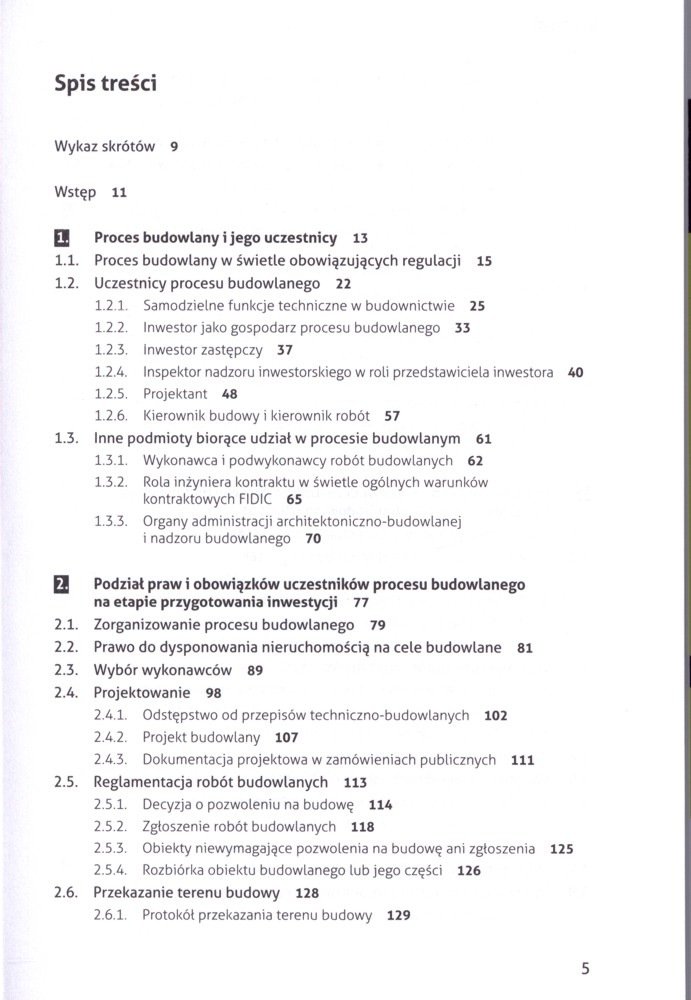 Spis treści

Wykaz skrótów 9

Wstęp 11

1. Proces budowlany i jego uczestnicy 13
1.1. Proces budowlany w świetle obowiązujących regulacji 15
1.2. Uczestnicy procesu budowlanego 22
1.2.1. Samodzielne funkcje techniczne w budownictwie 25
1.2.2. Inwestor jako gospodarz procesu budowlanego 33
1.2.3. Inwestor zastępczy 37
1.2.4. Inspektor nadzoru inwestorskiego w roli przedstawiciela inwestora 40
1.2.5. Projektant 48
1.2.6. Kierownik budowy i kierownik robót 57
1.3. Inne podmioty biorące udział w procesie budowlanym 61
1.3.1. Wykonawca i podwykonawcy robót budowlanych 62
1.3.2. Rola inżyniera kontraktu w świetle ogólnych warunków kontraktowych FIDIC 65
1.3.3. Organy administracji architektoniczno-budowlanej i nadzoru budowlanego 70

2. Podział praw i obowiązków uczestników procesu budowlanego na etapie przygotowania inwestycji 77
2.1. Zorganizowanie procesu budowlanego 79
2.2. Prawo do dysponowania nieruchomością na cele budowlane 81
2.3. Wybór wykonawców 89
2.4. Projektowanie 98
2.4.1. Odstępstwo od przepisów techniczno-budowlanych 102
2.4.2. Projekt budowlany 107
2.4.3. Dokumentacja projektowa w zamówieniach publicznych 111
2.5. Reglamentacja robót budowlanych 113
2.5.1. Decyzja o pozwoleniu na budowę 114
2.5.2. Zgłoszenie robót budowlanych 118
2.5.3. Obiekty niewymagające pozwolenia na budowę ani zgłoszenia 125
2.5.4. Rozbiórka obiektu budowlanego lub jego części 126
2.6. Przekazanie terenu budowy 128
2.6.1. Protokół przekazania terenu budowy 129

5